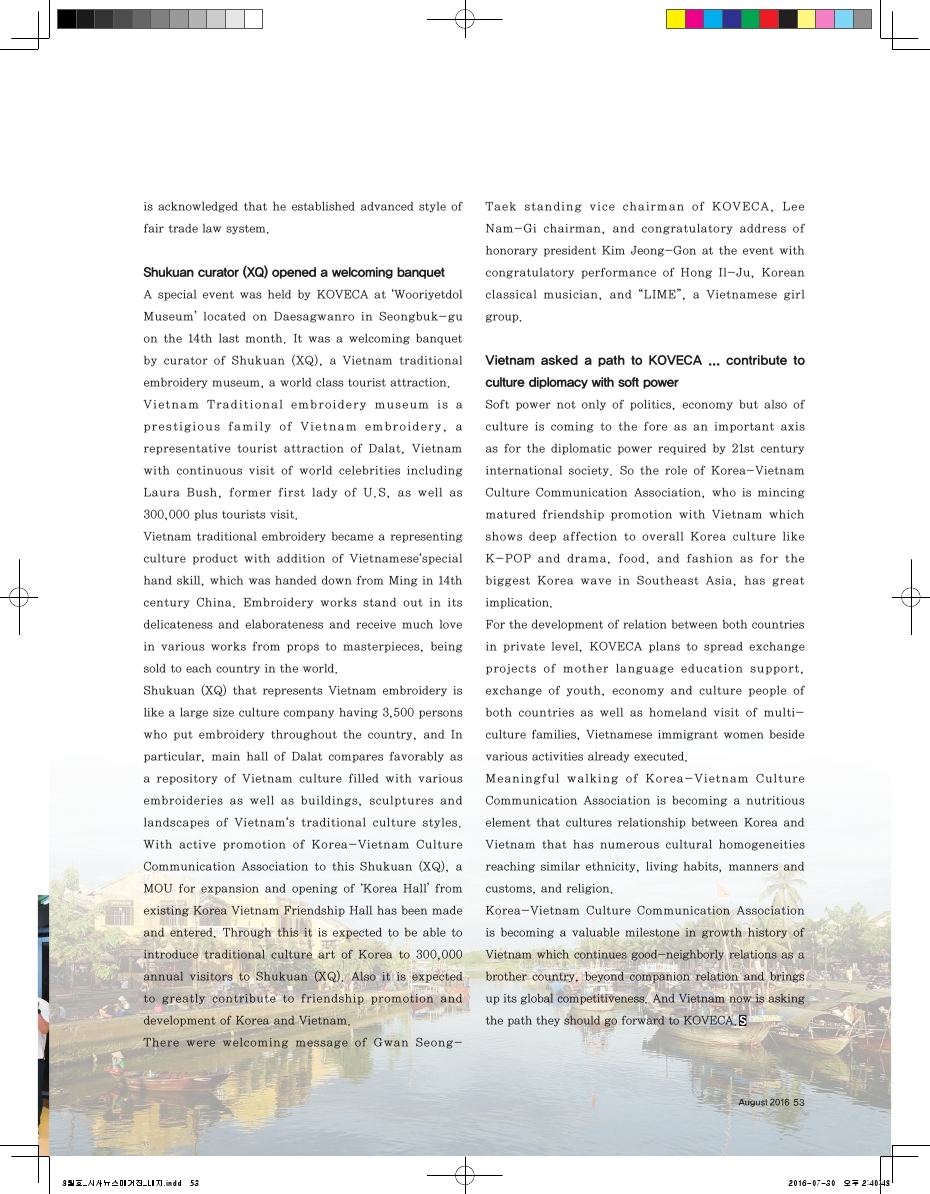 is acknowledged that he established advanced style of fair trade law system.

Shukuan curator (XQ) opened a welcoming banquet

A special event was held by KOVECA at 'Wooriyetdol Museum' located on Daesagwanro in Seongbuk-gu on the 14th last month. It was a welcoming banquet by curator of Shukuan (XQ), a Vietnam traditional embroidery museum, a world class tourist attraction.

Vietnam Traditional embroidery museum is a prestigious family of Vietnam embroidery, a representative tourist attraction of Dalat, Vietnam with continuous visit of world celebrities including Laura Bush, former first lady of U.S, as well as 300,000 plus tourists visit.

Vietnam traditional embroidery became a representing culture product with addition of Vietnamese'special hand skill, which was handed down from Ming in 14th century China. Embroidery works stand out in its delicateness and elaborateness and receive much love in various works from props to masterpieces, being sold to each country in the world.

Shukuan (XQ) that represents Vietnam embroidery is like a large size culture company having 3,500 persons who put embroidery throughout the country, and In particular, main hall of Dalat compares favorably as a repository of Vietnam culture filled with various embroideries as well as buildings, sculptures and landscapes of Vietnam's traditional culture styles.

With active promotion of Korea-Vietnam Culture Communication Association to this Shukuan (XQ), a MOU for expansion and opening of 'Korea Hall' from existing Korea Vietnam Friendship Hall has been made and entered. Through this it is expected to be able to introduce traditional culture art of Korea to 300,000 annual visitors to Shukuan (XQ). Also it is expected to greatly contribute to friendship promotion and development of Korea and Vietnam.

There were welcoming message of Gwan Seong-Taek standing vice chairman of KOVECA, Lee Nam-Gi chairman, and congratulatory address of honorary president Kim Jeong-Gon at the event with congratulatory performance of Hong Il-Ju, Korean classical musician, and "LIME", a Vietnamese girl group.

Vietnam asked a path to KOVECA ... contribute to culture diplomacy with soft power

Soft power not only of politics, economy but also of culture is coming to the fore as an important axis as for the diplomatic power required by 21st century international society. So the role of Korea-Vietnam Culture Communication Association, who is mincing matured friendship promotion with Vietnam which shows deep affection to overall Korea culture like K-POP and drama, food, and fashion as for the biggest Korea wave in Southeast Asia, has great implication.

For the development of relation between both countries in private level, KOVECA plans to spread exchange projects of mother language education support, exchange of youth, economy and culture people of both countries as well as homeland visit of multi-culture families, Vietnamese immigrant women beside various activities already executed.

Meaningful walking of Korea-Vietnam Culture Communication Association is becoming a nutritious element that cultures relationship between Korea and Vietnam that has numerous cultural homogeneities reaching similar ethnicity, living habits, manners and customs, and religion.

Korea-Vietnam Culture Communication Association is becoming a valuable milestone in growth history of Vietnam which continues good-neighborly relations as a brother country, beyond companion relation and brings up its global competitiveness. And Vietnam now is asking the path they should go forward to KOVECA. S

August 2016 53

8월호_시사뉴스매거진_내지.indd 53 2016-07-30 오후 2:40:48